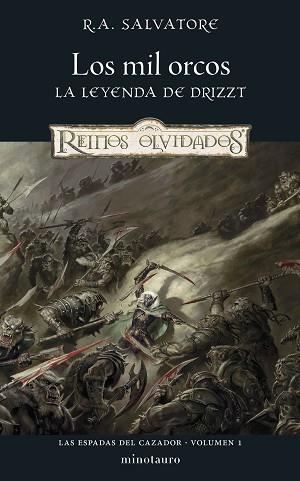 R.A. SALVATORE

Los mil orcos
LA LEYENDA DE DRIZZT

REINOS OLVIDADOS

LAS ESPADAS DEL CAZADOR · VOLUMEN 1
minotauro